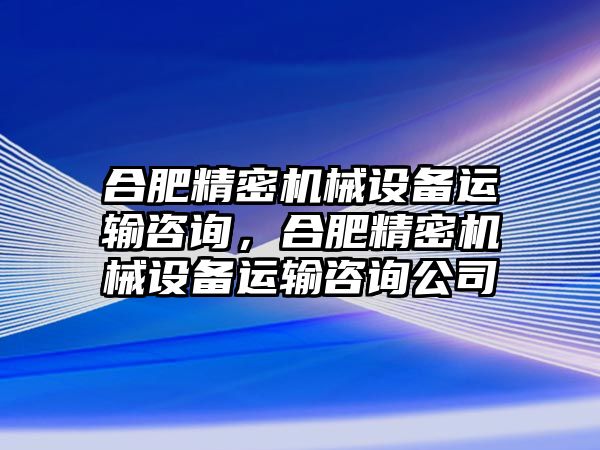 合肥精密机械设备运输咨询，合肥精密机械设备运输咨询公司